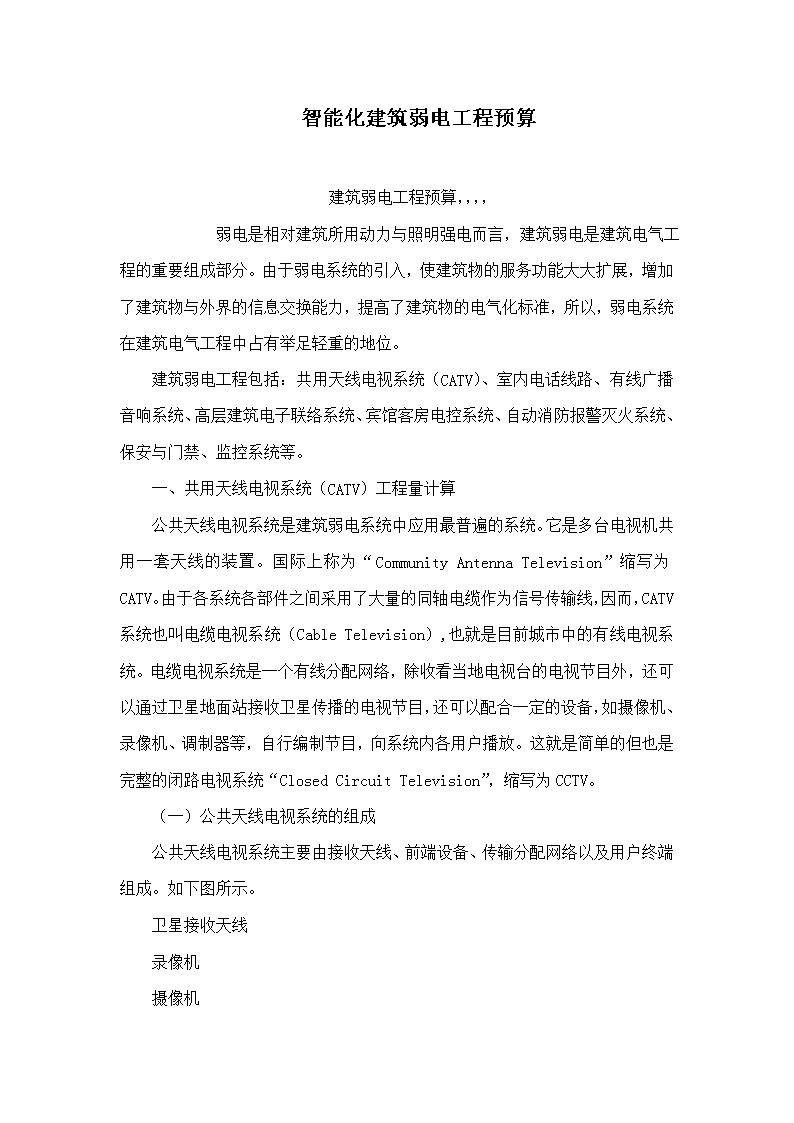 智能化建筑弱电工程预算

建筑弱电工程预算,,,,

弱电是相对建筑所用动力与照明强电而言，建筑弱电是建筑电气工程的重要组成部分。由于弱电系统的引入，使建筑物的服务功能大大扩展，增加了建筑物与外界的信息交换能力，提高了建筑物的电气化标准，所以，弱电系统在建筑电气工程中占有举足轻重的地位。

建筑弱电工程包括：共用天线电视系统（CATV)、室内电话线路、有线广播音响系统、高层建筑电子联络系统、宾馆客房电控系统、自动消防报警灭火系统、保安与门禁、监控系统等。

一、共用天线电视系统（CATV）工程量计算

公共天线电视系统是建筑弱电系统中应用最普遍的系统。它是多台电视机共用一套天线的装置。国际上称为“Community Antenna Television”缩写为CATV。由于各系统各部件之间采用了大量的同轴电缆作为信号传输线,因而,CATV系统也叫电缆电视系统（Cable Television）,也就是目前城市中的有线电视系统。电缆电视系统是一个有线分配网络，除收看当地电视台的电视节目外，还可以通过卫星地面站接收卫星传播的电视节目,还可以配合一定的设备,如摄像机、录像机、调制器等，自行编制节目，向系统内各用户播放。这就是简单的但也是完整的闭路电视系统“Closed Circuit Television”，缩写为CCTV。

（一）公共天线电视系统的组成

公共天线电视系统主要由接收天线、前端设备、传输分配网络以及用户终端组成。如下图所示。

卫星接收天线

录像机

摄像机